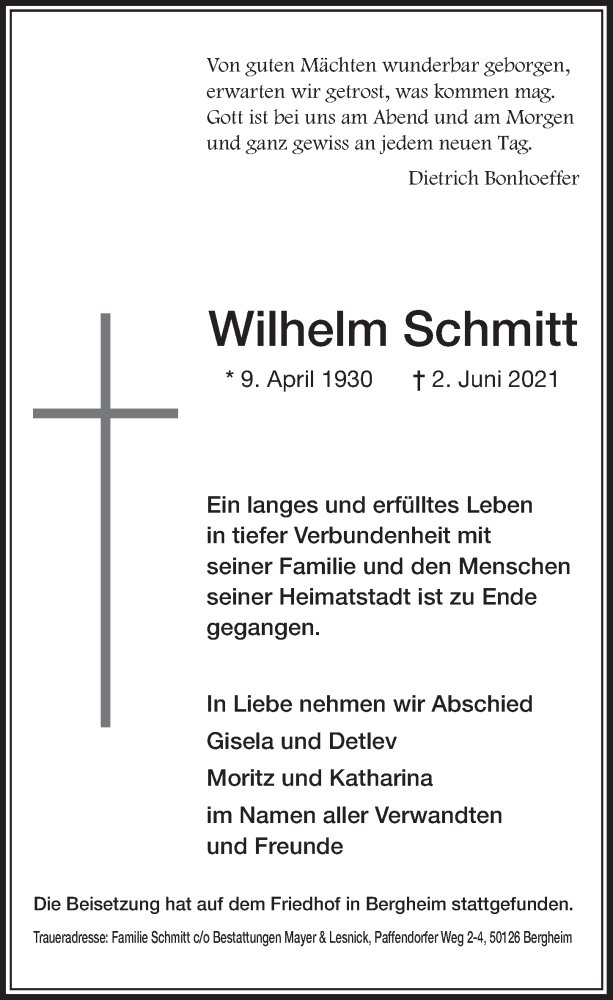 Von guten Mächten wunderbar geborgen,
erwarten wir getrost, was kommen mag.
Gott ist bei uns am Abend und am Morgen
und ganz gewiss an jedem neuen Tag.

Dietrich Bonhoeffer

Wilhelm Schmitt

* 9. April 1930 † 2. Juni 2021

Ein langes und erfülltes Leben in tiefer Verbundenheit mit seiner Familie und den Menschen seiner Heimatstadt ist zu Ende gegangen.

In Liebe nehmen wir Abschied
Gisela und Detlev
Moritz und Katharina
im Namen aller Verwandten und Freunde

Die Beisetzung hat auf dem Friedhof in Bergheim stattgefunden.

Traueradresse: Familie Schmitt c/o Bestattungen Mayer & Lesnick, Paffendorfer Weg 2-4, 50126 Bergheim